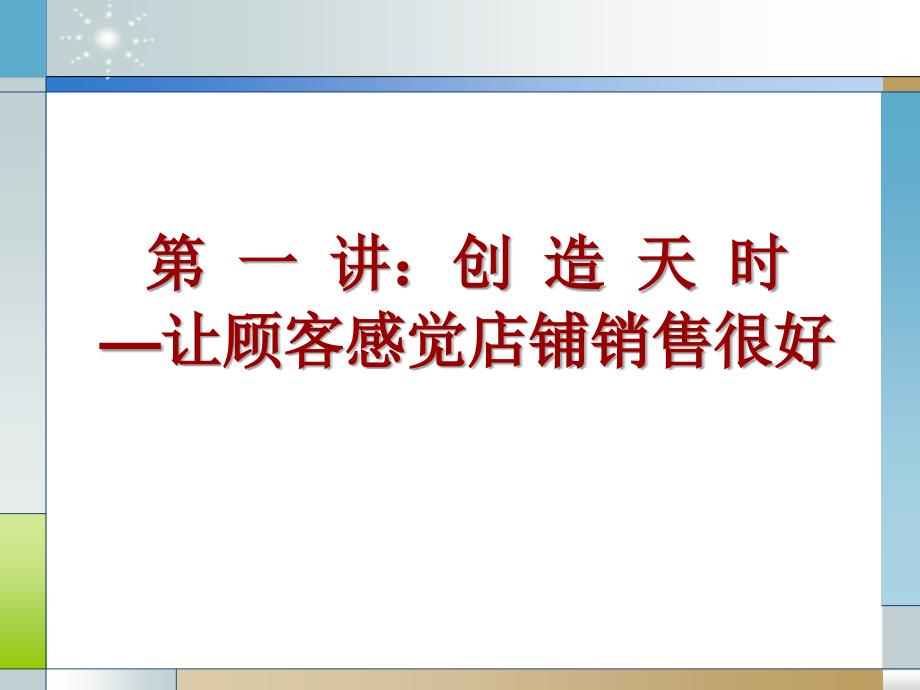 第 一 讲：创 造 天 时
—让顾客感觉店铺销售很好